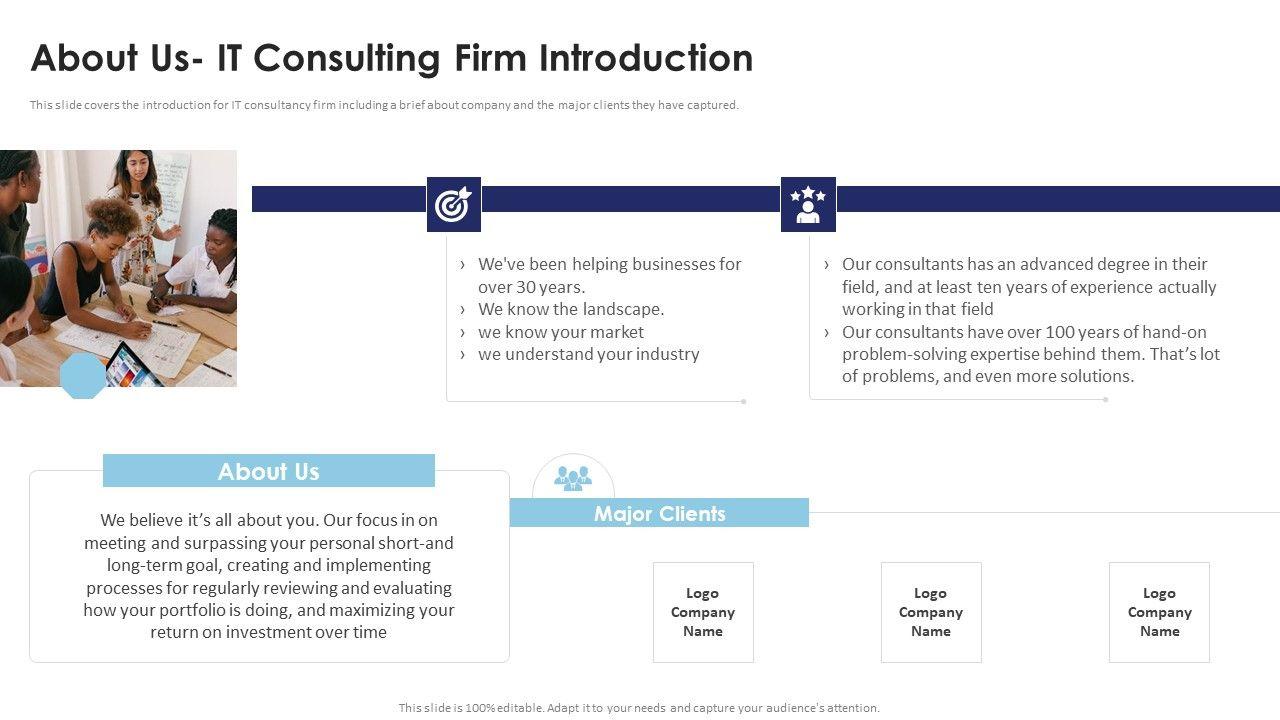 About Us- IT Consulting Firm Introduction

This slide covers the introduction for IT consultancy firm including a brief about company and the major clients they have captured.

› We've been helping businesses for over 30 years.
› We know the landscape.
› we know your market
› we understand your industry

› Our consultants has an advanced degree in their field, and at least ten years of experience actually working in that field
› Our consultants have over 100 years of hand-on problem-solving expertise behind them. That's lot of problems, and even more solutions.

About Us

We believe it's all about you. Our focus in on meeting and surpassing your personal short-and long-term goal, creating and implementing processes for regularly reviewing and evaluating how your portfolio is doing, and maximizing your return on investment over time

Major Clients

Logo Company Name

Logo Company Name

Logo Company Name

This slide is 100% editable. Adapt it to your needs and capture your audience's attention.